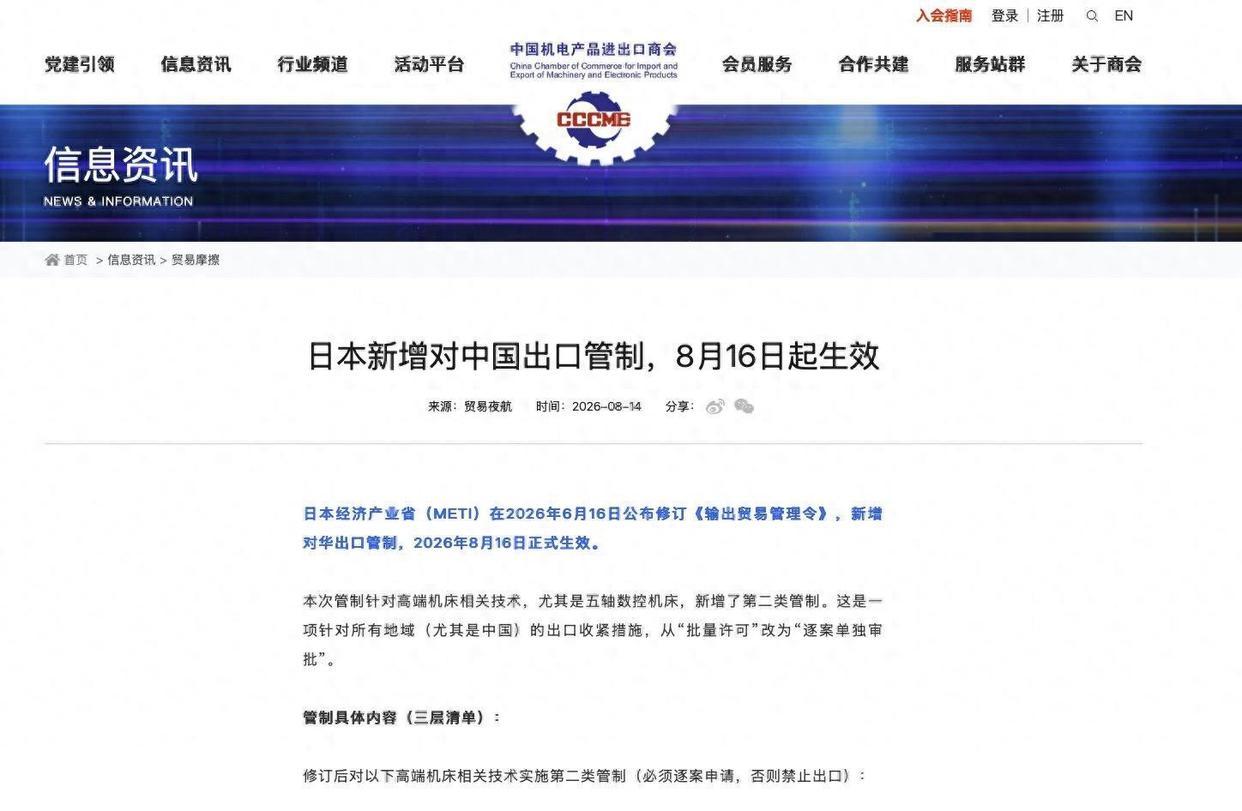 入会指南 登录 | 注册 EN

党建引领 信息资讯 行业频道 活动平台

中国机电产品进出口商会
China Chamber of Commerce for Import and Export of Machinery and Electronic Products
CCCME

会员服务 合作共建 服务站群 关于商会

信息资讯
NEWS & INFORMATION

首页 > 信息资讯 > 贸易摩擦

日本新增对中国出口管制，8月16日起生效

来源：贸易夜航 时间：2026-08-14 分享：

日本经济产业省（METI）在2026年6月16日公布修订《输出贸易管理令》，新增对华出口管制，2026年8月16日正式生效。

本次管制针对高端机床相关技术，尤其是五轴数控机床，新增了第二类管制。这是一项针对所有地域（尤其是中国）的出口收紧措施，从“批量许可”改为“逐案单独审批”。

管制具体内容（三层清单）：

修订后对以下高端机床相关技术实施第二类管制（必须逐案申请，否则禁止出口）：